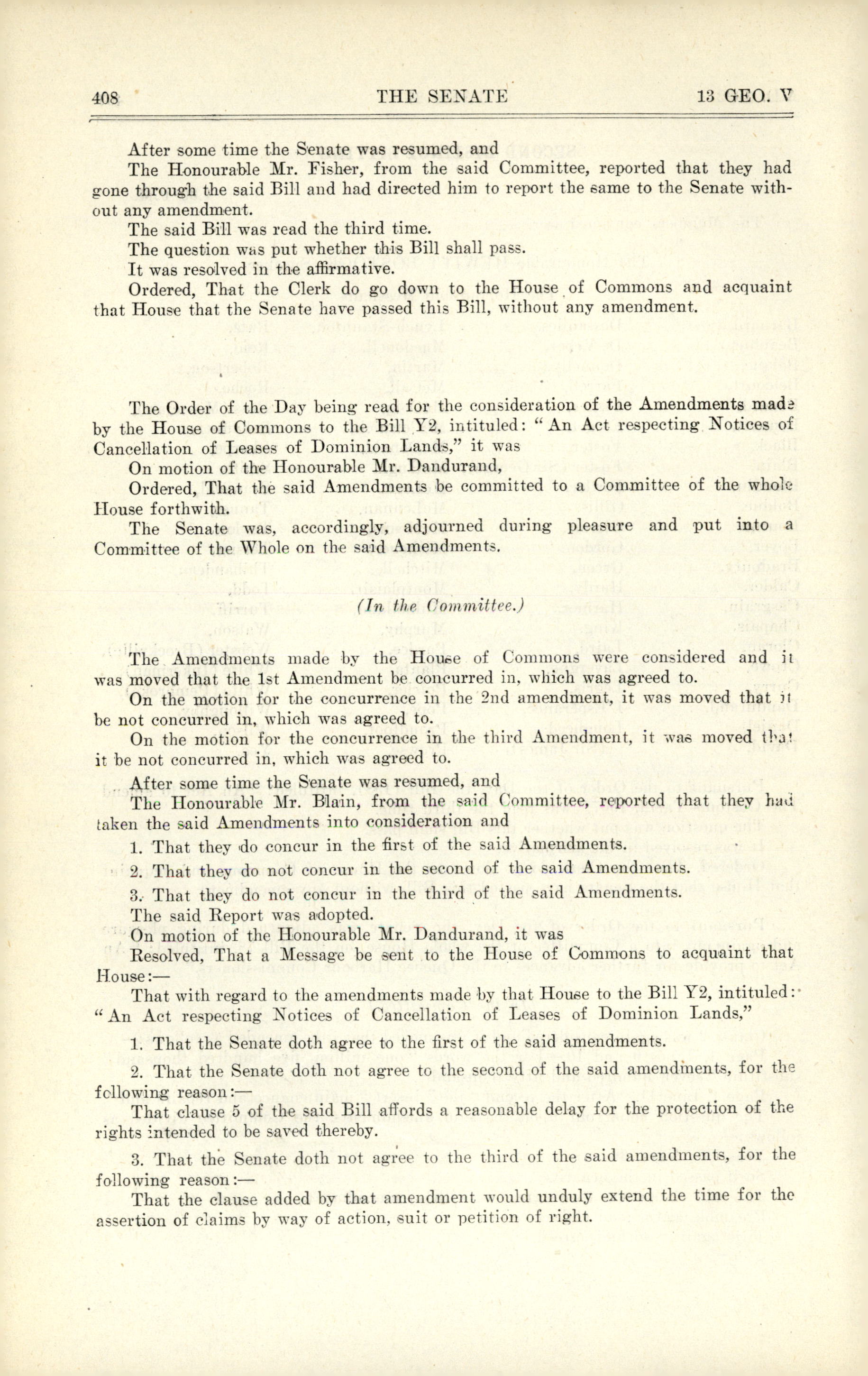 408 THE SENATE 13 GEO. V

After some time the Senate was resumed, and

The Honourable Mr. Fisher, from the said Committee, reported that they had gone through the said Bill and had directed him to report the same to the Senate without any amendment.

The said Bill was read the third time.

The question was put whether this Bill shall pass.

It was resolved in the affirmative.

Ordered, That the Clerk do go down to the House of Commons and acquaint that House that the Senate have passed this Bill, without any amendment.

The Order of the Day being read for the consideration of the Amendments made by the House of Commons to the Bill Y2, intituled: "An Act respecting Notices of Cancellation of Leases of Dominion Lands," it was

On motion of the Honourable Mr. Dandurand,

Ordered, That the said Amendments be committed to a Committee of the whole House forthwith.

The Senate was, accordingly, adjourned during pleasure and put into a Committee of the Whole on the said Amendments.

(In the Committee.)

The Amendments made by the House of Commons were considered and it was moved that the 1st Amendment be concurred in, which was agreed to.

On the motion for the concurrence in the 2nd amendment, it was moved that it be not concurred in, which was agreed to.

On the motion for the concurrence in the third Amendment, it was moved that it be not concurred in, which was agreed to.

After some time the Senate was resumed, and

The Honourable Mr. Blain, from the said Committee, reported that they had taken the said Amendments into consideration and

1. That they do concur in the first of the said Amendments.

2. That they do not concur in the second of the said Amendments.

3. That they do not concur in the third of the said Amendments.

The said Report was adopted.

On motion of the Honourable Mr. Dandurand, it was

Resolved, That a Message be sent to the House of Commons to acquaint that House:—

That with regard to the amendments made by that House to the Bill Y2, intituled: "An Act respecting Notices of Cancellation of Leases of Dominion Lands,"

1. That the Senate doth agree to the first of the said amendments.

2. That the Senate doth not agree to the second of the said amendments, for the following reason:—

That clause 5 of the said Bill affords a reasonable delay for the protection of the rights intended to be saved thereby.

3. That the Senate doth not agree to the third of the said amendments, for the following reason:—

That the clause added by that amendment would unduly extend the time for the assertion of claims by way of action, suit or petition of right.